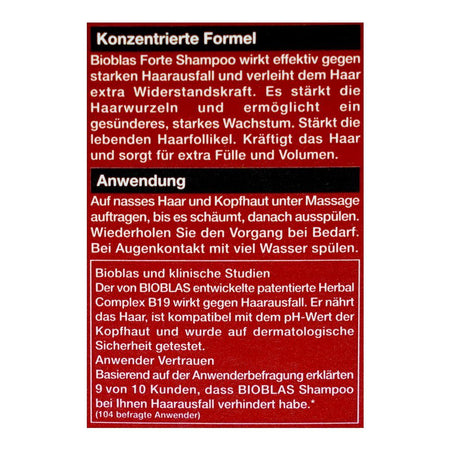 Konzentrierte Formel

Bioblas Forte Shampoo wirkt effektiv gegen starken Haarausfall und verleiht dem Haar extra Widerstandskraft. Es stärkt die Haarwurzeln und ermöglicht ein gesünderes, starkes Wachstum. Stärkt die lebenden Haarfollikel. Kräftigt das Haar und sorgt für extra Fülle und Volumen.

Anwendung

Auf nasses Haar und Kopfhaut unter Massage auftragen, bis es schäumt, danach ausspülen. Wiederholen Sie den Vorgang bei Bedarf. Bei Augenkontakt mit viel Wasser spülen.

Bioblas und klinische Studien
Der von BIOBLAS entwickelte patentierte Herbal Complex B19 wirkt gegen Haarausfall. Er nährt das Haar, ist kompatibel mit dem pH-Wert der Kopfhaut und wurde auf dermatologische Sicherheit getestet.
Anwender Vertrauen
Basierend auf der Anwenderbefragung erklärten 9 von 10 Kunden, dass BIOBLAS Shampoo bei Ihnen Haarausfall verhindert habe.*
(104 befragte Anwender)